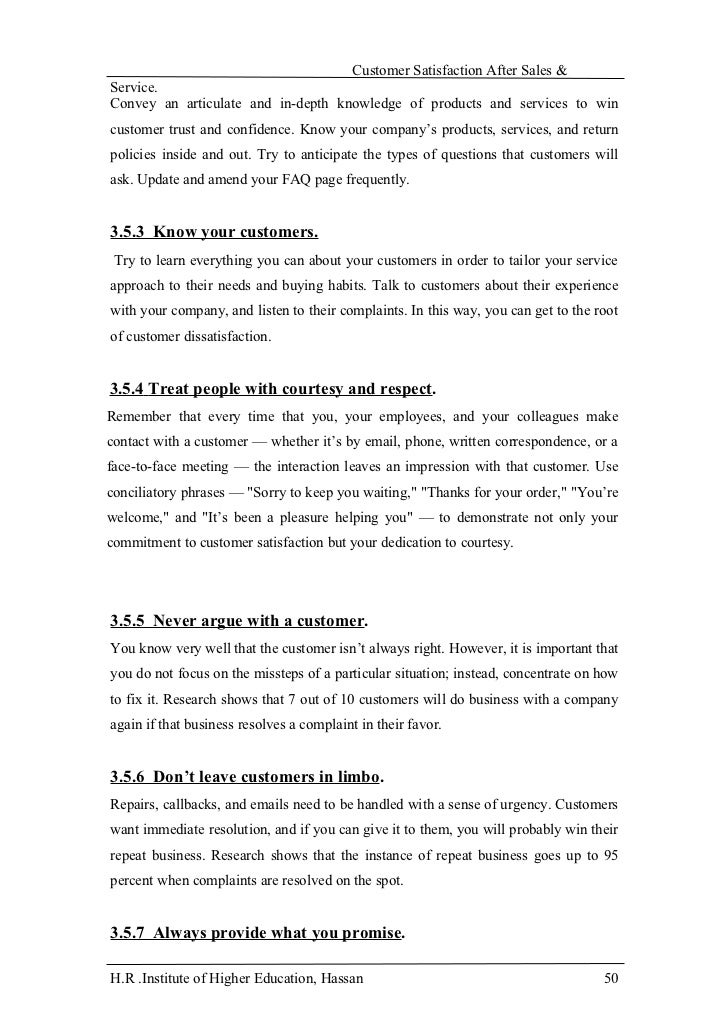 Customer Satisfaction After Sales & Service.

Convey an articulate and in-depth knowledge of products and services to win customer trust and confidence. Know your company's products, services, and return policies inside and out. Try to anticipate the types of questions that customers will ask. Update and amend your FAQ page frequently.

3.5.3 Know your customers.

Try to learn everything you can about your customers in order to tailor your service approach to their needs and buying habits. Talk to customers about their experience with your company, and listen to their complaints. In this way, you can get to the root of customer dissatisfaction.

3.5.4 Treat people with courtesy and respect.

Remember that every time that you, your employees, and your colleagues make contact with a customer — whether it's by email, phone, written correspondence, or a face-to-face meeting — the interaction leaves an impression with that customer. Use conciliatory phrases — "Sorry to keep you waiting," "Thanks for your order," "You're welcome," and "It's been a pleasure helping you" — to demonstrate not only your commitment to customer satisfaction but your dedication to courtesy.

3.5.5 Never argue with a customer.

You know very well that the customer isn't always right. However, it is important that you do not focus on the missteps of a particular situation; instead, concentrate on how to fix it. Research shows that 7 out of 10 customers will do business with a company again if that business resolves a complaint in their favor.

3.5.6 Don't leave customers in limbo.

Repairs, callbacks, and emails need to be handled with a sense of urgency. Customers want immediate resolution, and if you can give it to them, you will probably win their repeat business. Research shows that the instance of repeat business goes up to 95 percent when complaints are resolved on the spot.

3.5.7 Always provide what you promise.

H.R .Institute of Higher Education, Hassan 50